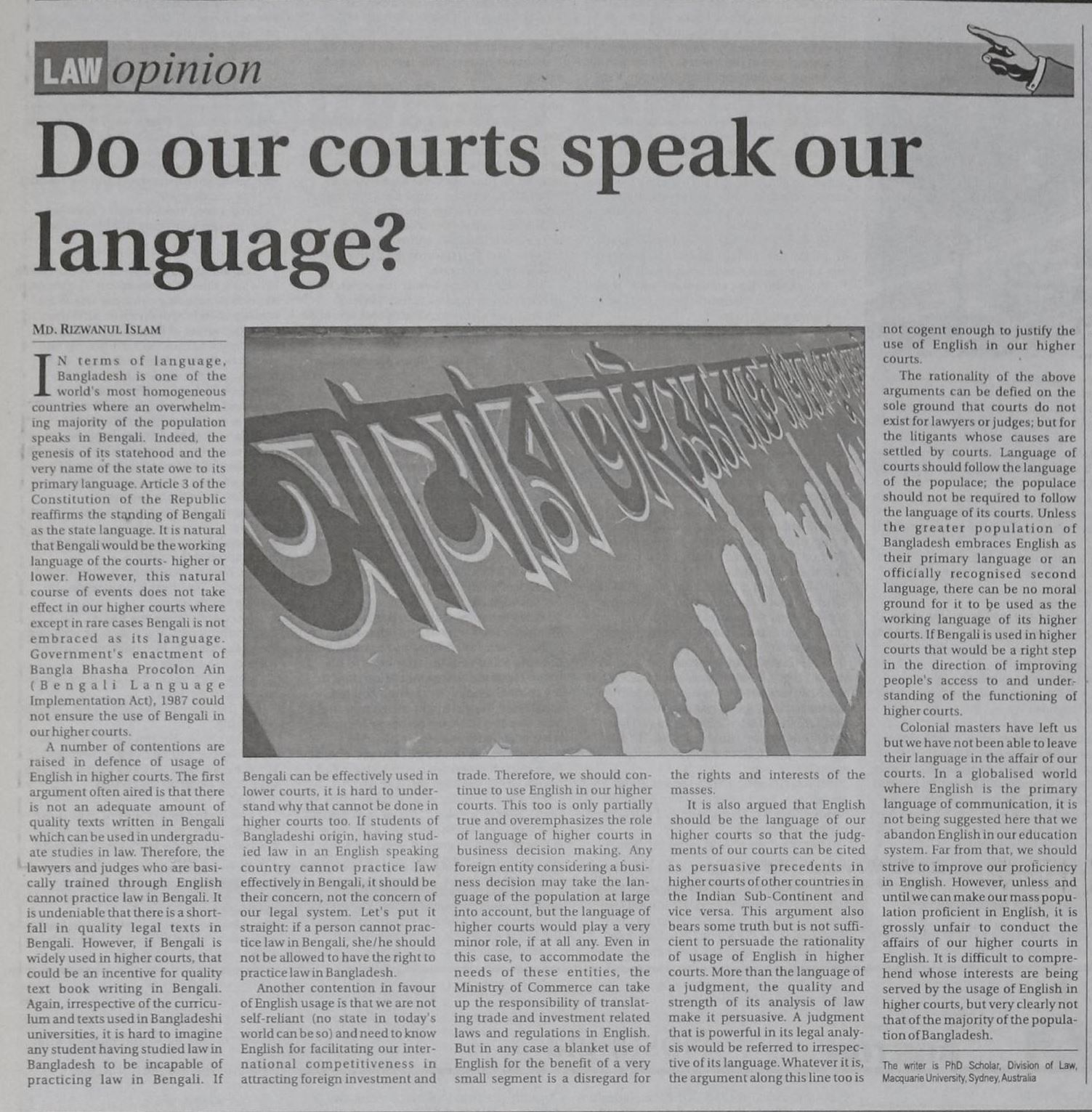 LAW opinion

Do our courts speak our language?

MD. RIZWANUL ISLAM

IN terms of language, Bangladesh is one of the world's most homogeneous countries where an overwhelming majority of the population speaks in Bengali. Indeed, the genesis of its statehood and the very name of the state owe to its primary language. Article 3 of the Constitution of the Republic reaffirms the standing of Bengali as the state language. It is natural that Bengali would be the working language of the courts- higher or lower. However, this natural course of events does not take effect in our higher courts where except in rare cases Bengali is not embraced as its language. Government's enactment of Bangla Bhasha Procolon Ain (Bengali Language Implementation Act), 1987 could not ensure the use of Bengali in our higher courts.

A number of contentions are raised in defence of usage of English in higher courts. The first argument often aired is that there is not an adequate amount of quality texts written in Bengali which can be used in undergraduate studies in law. Therefore, the lawyers and judges who are basically trained through English cannot practice law in Bengali. It is undeniable that there is a shortfall in quality legal texts in Bengali. However, if Bengali is widely used in higher courts, that could be an incentive for quality text book writing in Bengali. Again, irrespective of the curriculum and texts used in Bangladeshi universities, it is hard to imagine any student having studied law in Bangladesh to be incapable of practicing law in Bengali. If Bengali can be effectively used in lower courts, it is hard to understand why that cannot be done in higher courts too. If students of Bangladeshi origin, having studied law in an English speaking country cannot practice law effectively in Bengali, it should be their concern, not the concern of our legal system. Let's put it straight: if a person cannot practice law in Bengali, she/he should not be allowed to have the right to practice law in Bangladesh.

Another contention in favour of English usage is that we are not self-reliant (no state in today's world can be so) and need to know English for facilitating our international competitiveness in attracting foreign investment and trade. Therefore, we should continue to use English in our higher courts. This too is only partially true and overemphasizes the role of language of higher courts in business decision making. Any foreign entity considering a business decision may take the language of the population at large into account, but the language of higher courts would play a very minor role, if at all any. Even in this case, to accommodate the needs of these entities, the Ministry of Commerce can take up the responsibility of translating trade and investment related laws and regulations in English. But in any case a blanket use of English for the benefit of a very small segment is a disregard for the rights and interests of the masses.

It is also argued that English should be the language of our higher courts so that the judgments of our courts can be cited as persuasive precedents in higher courts of other countries in the Indian Sub-Continent and vice versa. This argument also bears some truth but is not sufficient to persuade the rationality of usage of English in higher courts. More than the language of a judgment, the quality and strength of its analysis of law make it persuasive. A judgment that is powerful in its legal analysis would be referred to irrespective of its language. Whatever it is, the argument along this line too is not cogent enough to justify the use of English in our higher courts.

The rationality of the above arguments can be defied on the sole ground that courts do not exist for lawyers or judges; but for the litigants whose causes are settled by courts. Language of courts should follow the language of the populace; the populace should not be required to follow the language of its courts. Unless the greater population of Bangladesh embraces English as their primary language or an officially recognised second language, there can be no moral ground for it to be used as the working language of its higher courts. If Bengali is used in higher courts that would be a right step in the direction of improving people's access to and understanding of the functioning of higher courts.

Colonial masters have left us but we have not been able to leave their language in the affair of our courts. In a globalised world where English is the primary language of communication, it is not being suggested here that we abandon English in our education system. Far from that, we should strive to improve our proficiency in English. However, unless and until we can make our mass population proficient in English, it is grossly unfair to conduct the affairs of our higher courts in English. It is difficult to comprehend whose interests are being served by the usage of English in higher courts, but very clearly not that of the majority of the population of Bangladesh.

The writer is PhD Scholar, Division of Law, Macquarie University, Sydney, Australia